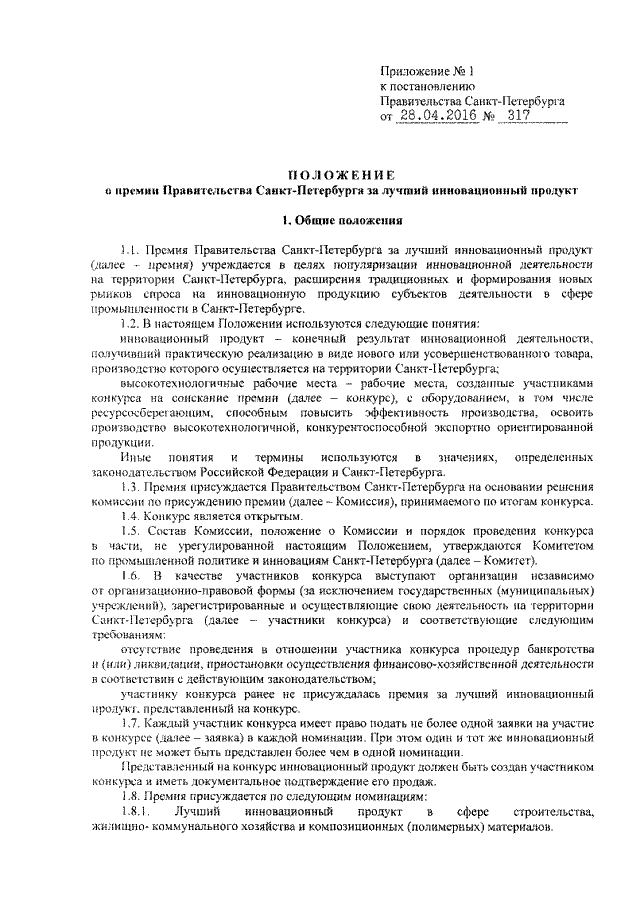 Приложение № 1
к постановлению
Правительства Санкт-Петербурга
от 28.04.2016 № 317

ПОЛОЖЕНИЕ
о премии Правительства Санкт-Петербурга за лучший инновационный продукт

1. Общие положения

1.1. Премия Правительства Санкт-Петербурга за лучший инновационный продукт (далее – премия) учреждается в целях популяризации инновационной деятельности на территории Санкт-Петербурга, расширения традиционных и формирования новых рынков спроса на инновационную продукцию субъектов деятельности в сфере промышленности в Санкт-Петербурге.

1.2. В настоящем Положении используются следующие понятия:

инновационный продукт – конечный результат инновационной деятельности, получивший практическую реализацию в виде нового или усовершенствованного товара, производство которого осуществляется на территории Санкт-Петербурга;

высокотехнологичные рабочие места – рабочие места, созданные участниками конкурса на соискание премии (далее – конкурс), с оборудованием, в том числе ресурсосберегающим, способным повысить эффективность производства, освоить производство высокотехнологичной, конкурентоспособной экспортно ориентированной продукции.

Иные понятия и термины используются в значениях, определенных законодательством Российской Федерации и Санкт-Петербурга.

1.3. Премия присуждается Правительством Санкт-Петербурга на основании решения комиссии по присуждению премии (далее – Комиссия), принимаемого по итогам конкурса.

1.4. Конкурс является открытым.

1.5. Состав Комиссии, положение о Комиссии и порядок проведения конкурса в части, не урегулированной настоящим Положением, утверждаются Комитетом по промышленной политике и инновациям Санкт-Петербурга (далее – Комитет).

1.6. В качестве участников конкурса выступают организации независимо от организационно-правовой формы (за исключением государственных (муниципальных) учреждений), зарегистрированные и осуществляющие свою деятельность на территории Санкт-Петербурга (далее – участники конкурса) и соответствующие следующим требованиям:

отсутствие проведения в отношении участника конкурса процедур банкротства и (или) ликвидации, приостановки осуществления финансово-хозяйственной деятельности в соответствии с действующим законодательством;

участнику конкурса ранее не присуждалась премия за лучший инновационный продукт, представленный на конкурс.

1.7. Каждый участник конкурса имеет право подать не более одной заявки на участие в конкурсе (далее – заявка) в каждой номинации. При этом один и тот же инновационный продукт не может быть представлен более чем в одной номинации.

Представленный на конкурс инновационный продукт должен быть создан участником конкурса и иметь документальное подтверждение его продаж.

1.8. Премия присуждается по следующим номинациям:

1.8.1. Лучший инновационный продукт в сфере строительства, жилищно- коммунального хозяйства и композиционных (полимерных) материалов.